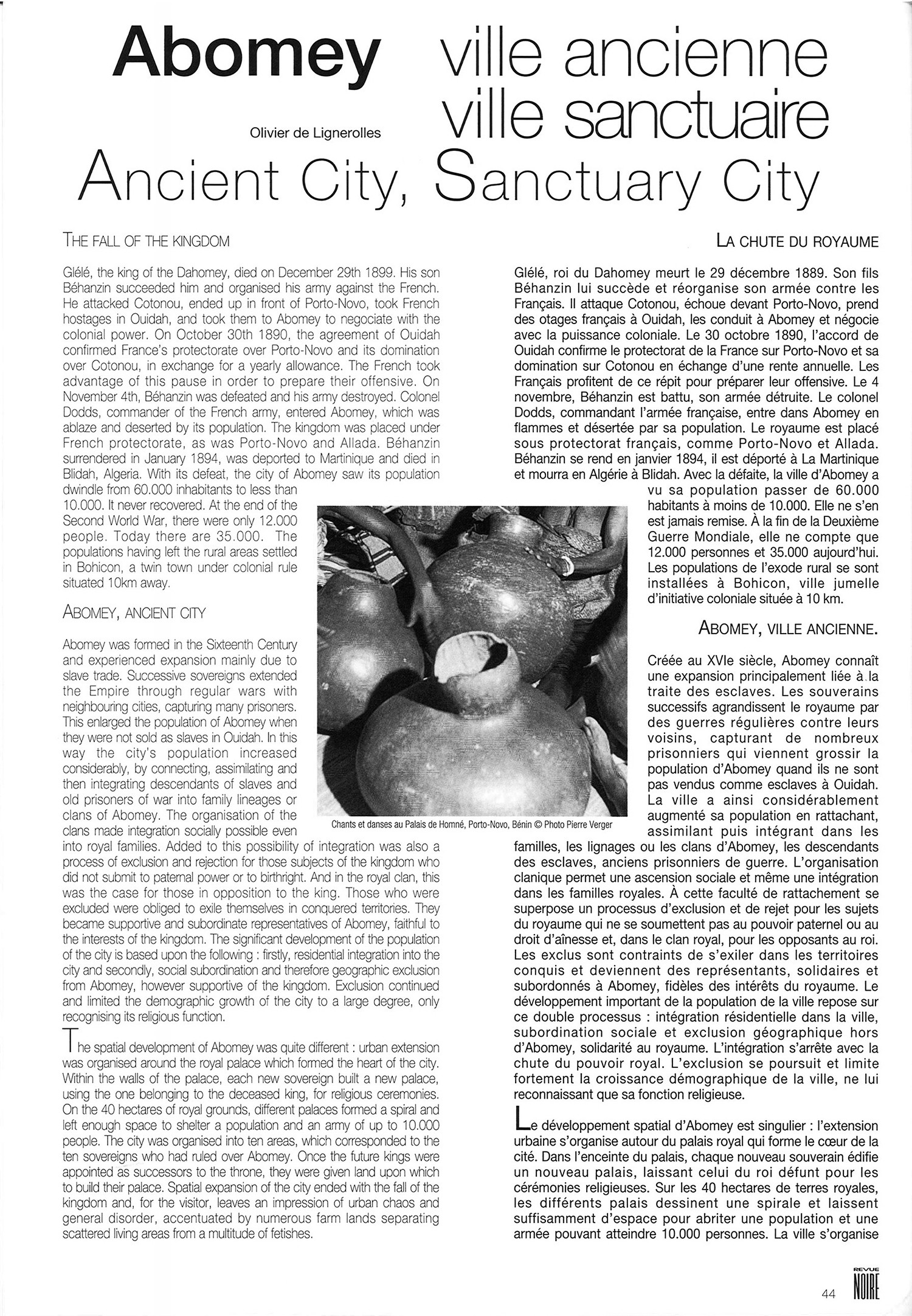 Abomey ville ancienne ville sanctuaire

Olivier de Lignerolles

Ancient City, Sanctuary City

THE FALL OF THE KINGDOM

Glélé, the king of the Dahomey, died on December 29th 1899. His son Béhanzin succeeded him and organised his army against the French. He attacked Cotonou, ended up in front of Porto-Novo, took French hostages in Ouidah, and took them to Abomey to negociate with the colonial power. On October 30th 1890, the agreement of Ouidah confirmed France's protectorate over Porto-Novo and its domination over Cotonou, in exchange for a yearly allowance. The French took advantage of this pause in order to prepare their offensive. On November 4th, Béhanzin was defeated and his army destroyed. Colonel Dodds, commander of the French army, entered Abomey, which was ablaze and deserted by its population. The kingdom was placed under French protectorate, as was Porto-Novo and Allada. Béhanzin surrendered in January 1894, was deported to Martinique and died in Blidah, Algeria. With its defeat, the city of Abomey saw its population dwindle from 60.000 inhabitants to less than 10.000. It never recovered. At the end of the Second World War, there were only 12.000 people. Today there are 35.000. The populations having left the rural areas settled in Bohicon, a twin town under colonial rule situated 10km away.

ABOMEY, ANCIENT CITY

Abomey was formed in the Sixteenth Century and experienced expansion mainly due to slave trade. Successive sovereigns extended the Empire through regular wars with neighbouring cities, capturing many prisoners. This enlarged the population of Abomey when they were not sold as slaves in Ouidah. In this way the city's population increased considerably, by connecting, assimilating and then integrating descendants of slaves and old prisoners of war into family lineages or clans of Abomey. The organisation of the clans made integration socially possible even into royal families. Added to this possibility of integration was also a process of exclusion and rejection for those subjects of the kingdom who did not submit to paternal power or to birthright. And in the royal clan, this was the case for those in opposition to the king. Those who were excluded were obliged to exile themselves in conquered territories. They became supportive and subordinate representatives of Abomey, faithful to the interests of the kingdom. The significant development of the population of the city is based upon the following : firstly, residential integration into the city and secondly, social subordination and therefore geographic exclusion from Abomey, however supportive of the kingdom. Exclusion continued and limited the demographic growth of the city to a large degree, only recognising its religious function.

The spatial development of Abomey was quite different : urban extension was organised around the royal palace which formed the heart of the city. Within the walls of the palace, each new sovereign built a new palace, using the one belonging to the deceased king, for religious ceremonies. On the 40 hectares of royal grounds, different palaces formed a spiral and left enough space to shelter a population and an army of up to 10.000 people. The city was organised into ten areas, which corresponded to the ten sovereigns who had ruled over Abomey. Once the future kings were appointed as successors to the throne, they were given land upon which to build their palace. Spatial expansion of the city ended with the fall of the kingdom and, for the visitor, leaves an impression of urban chaos and general disorder, accentuated by numerous farm lands separating scattered living areas from a multitude of fetishes.

Chants et danses au Palais de Homné, Porto-Novo, Bénin © Photo Pierre Verger

LA CHUTE DU ROYAUME

Glélé, roi du Dahomey meurt le 29 décembre 1889. Son fils Béhanzin lui succède et réorganise son armée contre les Français. Il attaque Cotonou, échoue devant Porto-Novo, prend des otages français à Ouidah, les conduit à Abomey et négocie avec la puissance coloniale. Le 30 octobre 1890, l'accord de Ouidah confirme le protectorat de la France sur Porto-Novo et sa domination sur Cotonou en échange d'une rente annuelle. Les Français profitent de ce répit pour préparer leur offensive. Le 4 novembre, Béhanzin est battu, son armée détruite. Le colonel Dodds, commandant l'armée française, entre dans Abomey en flammes et désertée par sa population. Le royaume est placé sous protectorat français, comme Porto-Novo et Allada. Béhanzin se rend en janvier 1894, il est déporté à La Martinique et mourra en Algérie à Blidah. Avec la défaite, la ville d'Abomey a vu sa population passer de 60.000 habitants à moins de 10.000. Elle ne s'en est jamais remise. À la fin de la Deuxième Guerre Mondiale, elle ne compte que 12.000 personnes et 35.000 aujourd'hui. Les populations de l'exode rural se sont installées à Bohicon, ville jumelle d'initiative coloniale située à 10 km.

ABOMEY, VILLE ANCIENNE.

Créée au XVIe siècle, Abomey connaît une expansion principalement liée à la traite des esclaves. Les souverains successifs agrandissent le royaume par des guerres régulières contre leurs voisins, capturant de nombreux prisonniers qui viennent grossir la population d'Abomey quand ils ne sont pas vendus comme esclaves à Ouidah. La ville a ainsi considérablement augmenté sa population en rattachant, assimilant puis intégrant dans les familles, les lignages ou les clans d'Abomey, les descendants des esclaves, anciens prisonniers de guerre. L'organisation clanique permet une ascension sociale et même une intégration dans les familles royales. À cette faculté de rattachement se superpose un processus d'exclusion et de rejet pour les sujets du royaume qui ne se soumettent pas au pouvoir paternel ou au droit d'aînesse et, dans le clan royal, pour les opposants au roi. Les exclus sont contraints de s'exiler dans les territoires conquis et deviennent des représentants, solidaires et subordonnés à Abomey, fidèles des intérêts du royaume. Le développement important de la population de la ville repose sur ce double processus : intégration résidentielle dans la ville, subordination sociale et exclusion géographique hors d'Abomey, solidarité au royaume. L'intégration s'arrête avec la chute du pouvoir royal. L'exclusion se poursuit et limite fortement la croissance démographique de la ville, ne lui reconnaissant que sa fonction religieuse.

Le développement spatial d'Abomey est singulier : l'extension urbaine s'organise autour du palais royal qui forme le cœur de la cité. Dans l'enceinte du palais, chaque nouveau souverain édifie un nouveau palais, laissant celui du roi défunt pour les cérémonies religieuses. Sur les 40 hectares de terres royales, les différents palais dessinent une spirale et laissent suffisamment d'espace pour abriter une population et une armée pouvant atteindre 10.000 personnes. La ville s'organise

44

REVUE NOIRE